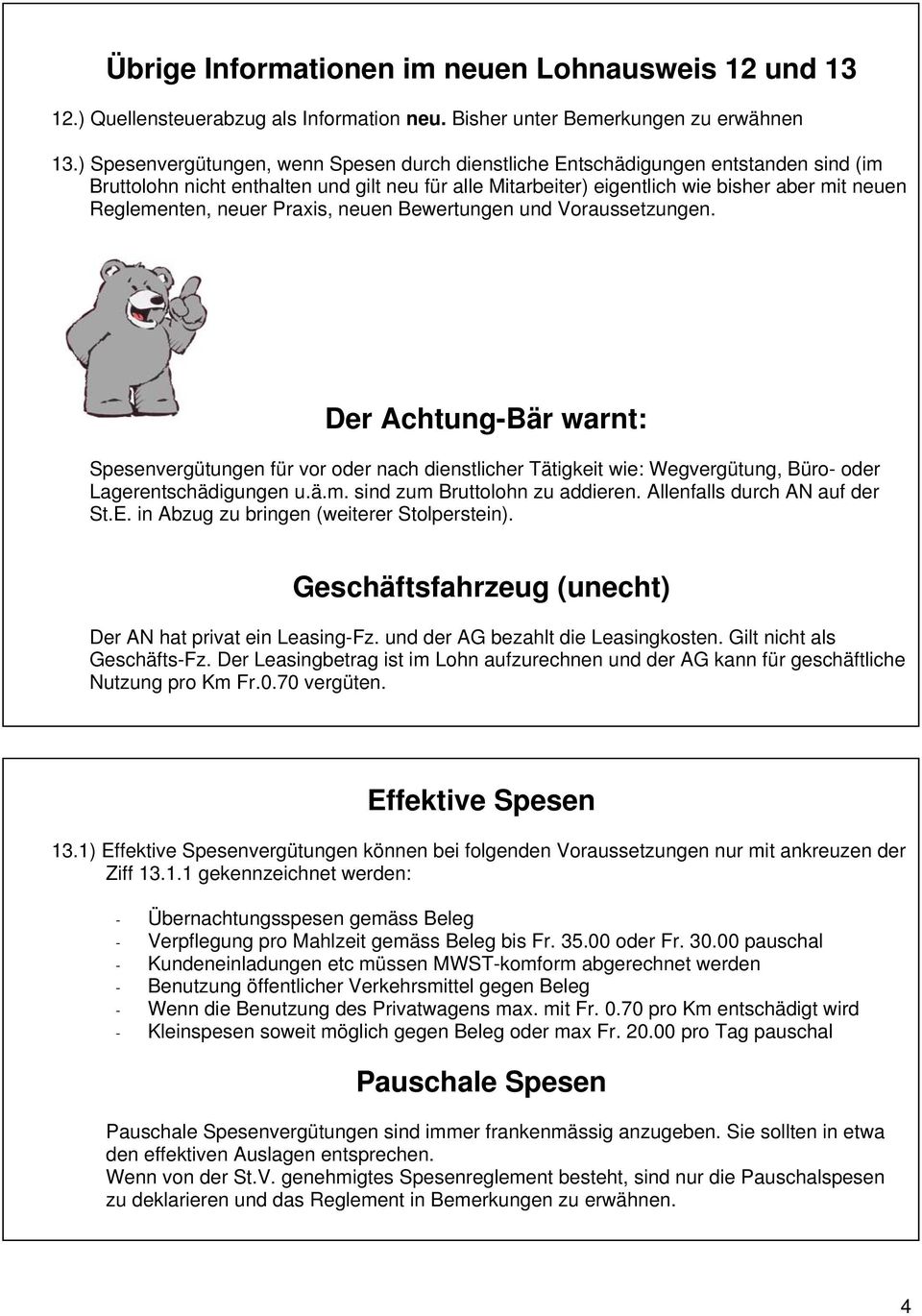 Übrige Informationen im neuen Lohnausweis 12 und 13

12.) Quellensteuerabzug als Information neu. Bisher unter Bemerkungen zu erwähnen

13.) Spesenvergütungen, wenn Spesen durch dienstliche Entschädigungen entstanden sind (im Bruttolohn nicht enthalten und gilt neu für alle Mitarbeiter) eigentlich wie bisher aber mit neuen Reglementen, neuer Praxis, neuen Bewertungen und Voraussetzungen.

Der Achtung-Bär warnt:

Spesenvergütungen für vor oder nach dienstlicher Tätigkeit wie: Wegvergütung, Büro- oder Lagerentschädigungen u.ä.m. sind zum Bruttolohn zu addieren. Allenfalls durch AN auf der St.E. in Abzug zu bringen (weiterer Stolperstein).

Geschäftsfahrzeug (unecht)

Der AN hat privat ein Leasing-Fz. und der AG bezahlt die Leasingkosten. Gilt nicht als Geschäfts-Fz. Der Leasingbetrag ist im Lohn aufzurechnen und der AG kann für geschäftliche Nutzung pro Km Fr.0.70 vergüten.

Effektive Spesen

13.1) Effektive Spesenvergütungen können bei folgenden Voraussetzungen nur mit ankreuzen der Ziff 13.1.1 gekennzeichnet werden:

- Übernachtungsspesen gemäss Beleg
- Verpflegung pro Mahlzeit gemäss Beleg bis Fr. 35.00 oder Fr. 30.00 pauschal
- Kundeneinladungen etc müssen MWST-komform abgerechnet werden
- Benutzung öffentlicher Verkehrsmittel gegen Beleg
- Wenn die Benutzung des Privatwagens max. mit Fr. 0.70 pro Km entschädigt wird
- Kleinspesen soweit möglich gegen Beleg oder max Fr. 20.00 pro Tag pauschal

Pauschale Spesen

Pauschale Spesenvergütungen sind immer frankenmässig anzugeben. Sie sollten in etwa den effektiven Auslagen entsprechen.
Wenn von der St.V. genehmigtes Spesenreglement besteht, sind nur die Pauschalspesen zu deklarieren und das Reglement in Bemerkungen zu erwähnen.

4